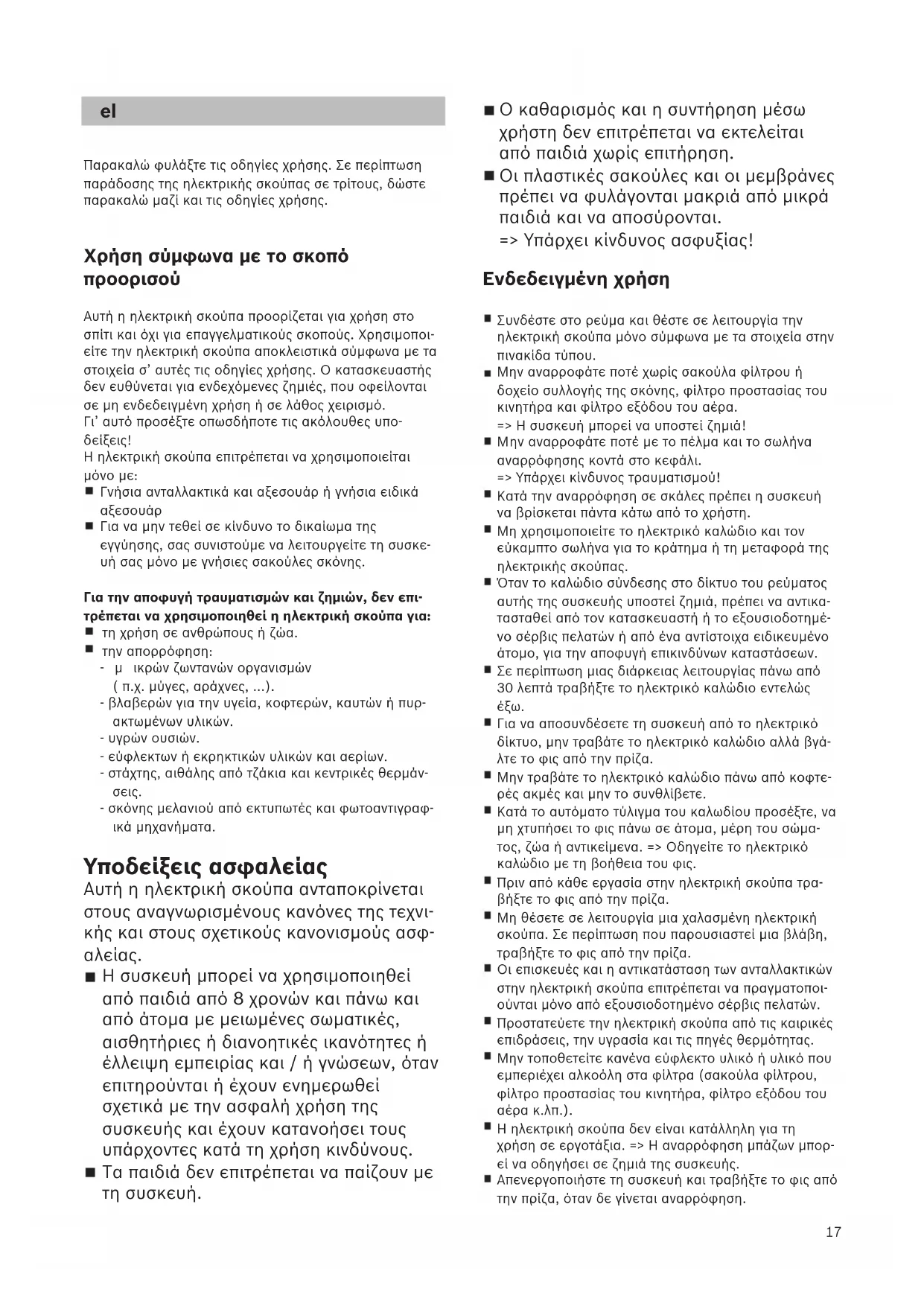 el

Παρακαλώ φυλάξτε τις οδηγίες χρήσης. Σε περίπτωση παράδοσης της ηλεκτρικής σκούπας σε τρίτους, δώστε παρακαλώ μαζί και τις οδηγίες χρήσης.

Χρήση σύμφωνα με το σκοπό προορισού

Αυτή η ηλεκτρική σκούπα προορίζεται για χρήση στο σπίτι και όχι για επαγγελματικούς σκοπούς. Χρησιμοποιείτε την ηλεκτρική σκούπα αποκλειστικά σύμφωνα με τα στοιχεία σ' αυτές τις οδηγίες χρήσης. Ο κατασκευαστής δεν ευθύνεται για ενδεχόμενες ζημιές, που οφείλονται σε μη ενδεδειγμένη χρήση ή σε λάθος χειρισμό.
Γι' αυτό προσέξτε οπωσδήποτε τις ακόλουθες υποδείξεις!
Η ηλεκτρική σκούπα επιτρέπεται να χρησιμοποιείται μόνο με:
■ Γνήσια ανταλλακτικά και αξεσουάρ ή γνήσια ειδικά αξεσουάρ
■ Για να μην τεθεί σε κίνδυνο το δικαίωμα της εγγύησης, σας συνιστούμε να λειτουργείτε τη συσκευή σας μόνο με γνήσιες σακούλες σκόνης.

Για την αποφυγή τραυματισμών και ζημιών, δεν επιτρέπεται να χρησιμοποιηθεί η ηλεκτρική σκούπα για:
■ τη χρήση σε ανθρώπους ή ζώα.
■ την απορρόφηση:
- μ ικρών ζωντανών οργανισμών ( π.χ. μύγες, αράχνες, ...).
- βλαβερών για την υγεία, κοφτερών, καυτών ή πυρακτωμένων υλικών.
- υγρών ουσιών.
- εύφλεκτων ή εκρηκτικών υλικών και αερίων.
- στάχτης, αιθάλης από τζάκια και κεντρικές θερμάνσεις.
- σκόνης μελανιού από εκτυπωτές και φωτοαντιγραφικά μηχανήματα.

Υποδείξεις ασφαλείας
Αυτή η ηλεκτρική σκούπα ανταποκρίνεται στους αναγνωρισμένους κανόνες της τεχνικής και στους σχετικούς κανονισμούς ασφαλείας.
■ Η συσκευή μπορεί να χρησιμοποιηθεί από παιδιά από 8 χρονών και πάνω και από άτομα με μειωμένες σωματικές, αισθητήριες ή διανοητικές ικανότητες ή έλλειψη εμπειρίας και / ή γνώσεων, όταν επιτηρούνται ή έχουν ενημερωθεί σχετικά με την ασφαλή χρήση της συσκευής και έχουν κατανοήσει τους υπάρχοντες κατά τη χρήση κινδύνους.
■ Τα παιδιά δεν επιτρέπεται να παίζουν με τη συσκευή.
■ Ο καθαρισμός και η συντήρηση μέσω χρήστη δεν επιτρέπεται να εκτελείται από παιδιά χωρίς επιτήρηση.
■ Οι πλαστικές σακούλες και οι μεμβράνες πρέπει να φυλάγονται μακριά από μικρά παιδιά και να αποσύρονται.
=> Υπάρχει κίνδυνος ασφυξίας!

Ενδεδειγμένη χρήση

■ Συνδέστε στο ρεύμα και θέστε σε λειτουργία την ηλεκτρική σκούπα μόνο σύμφωνα με τα στοιχεία στην πινακίδα τύπου.
■ Μην αναρροφάτε ποτέ χωρίς σακούλα φίλτρου ή δοχείο συλλογής της σκόνης, φίλτρο προστασίας του κινητήρα και φίλτρο εξόδου του αέρα.
=> Η συσκευή μπορεί να υποστεί ζημιά!
■ Μην αναρροφάτε ποτέ με το πέλμα και το σωλήνα αναρρόφησης κοντά στο κεφάλι.
=> Υπάρχει κίνδυνος τραυματισμού!
■ Κατά την αναρρόφηση σε σκάλες πρέπει η συσκευή να βρίσκεται πάντα κάτω από το χρήστη.
■ Μη χρησιμοποιείτε το ηλεκτρικό καλώδιο και τον εύκαμπτο σωλήνα για το κράτημα ή τη μεταφορά της ηλεκτρικής σκούπας.
■ Όταν το καλώδιο σύνδεσης στο δίκτυο του ρεύματος αυτής της συσκευής υποστεί ζημιά, πρέπει να αντικατασταθεί από τον κατασκευαστή ή το εξουσιοδοτημένο σέρβις πελατών ή από ένα αντίστοιχα ειδικευμένο άτομο, για την αποφυγή επικινδύνων καταστάσεων.
■ Σε περίπτωση μιας διάρκειας λειτουργίας πάνω από 30 λεπτά τραβήξτε το ηλεκτρικό καλώδιο εντελώς έξω.
■ Για να αποσυνδέσετε τη συσκευή από το ηλεκτρικό δίκτυο, μην τραβάτε το ηλεκτρικό καλώδιο αλλά βγάλτε το φις από την πρίζα.
■ Μην τραβάτε το ηλεκτρικό καλώδιο πάνω από κοφτερές ακμές και μην το συνθλίβετε.
■ Κατά το αυτόματο τύλιγμα του καλωδίου προσέξτε, να μη χτυπήσει το φις πάνω σε άτομα, μέρη του σώματος, ζώα ή αντικείμενα. => Οδηγείτε το ηλεκτρικό καλώδιο με τη βοήθεια του φις.
■ Πριν από κάθε εργασία στην ηλεκτρική σκούπα τραβήξτε το φις από την πρίζα.
■ Μη θέσετε σε λειτουργία μια χαλασμένη ηλεκτρική σκούπα. Σε περίπτωση που παρουσιαστεί μια βλάβη, τραβήξτε το φις από την πρίζα.
■ Οι επισκευές και η αντικατάσταση των ανταλλακτικών στην ηλεκτρική σκούπα επιτρέπεται να πραγματοποιούνται μόνο από εξουσιοδοτημένο σέρβις πελατών.
■ Προστατεύετε την ηλεκτρική σκούπα από τις καιρικές επιδράσεις, την υγρασία και τις πηγές θερμότητας.
■ Μην τοποθετείτε κανένα εύφλεκτο υλικό ή υλικό που εμπεριέχει αλκοόλη στα φίλτρα (σακούλα φίλτρου, φίλτρο προστασίας του κινητήρα, φίλτρο εξόδου του αέρα κ.λπ.).
■ Η ηλεκτρική σκούπα δεν είναι κατάλληλη για τη χρήση σε εργοτάξια. => Η αναρρόφηση μπάζων μπορεί να οδηγήσει σε ζημιά της συσκευής.
■ Απενεργοποιήστε τη συσκευή και τραβήξτε το φις από την πρίζα, όταν δε γίνεται αναρρόφηση.

17